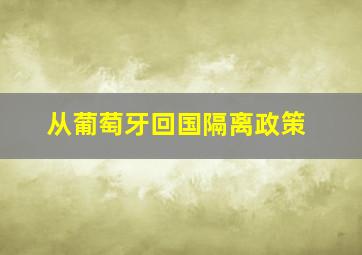 从葡萄牙回国隔离政策